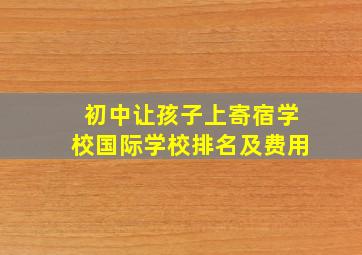 初中让孩子上寄宿学校国际学校排名及费用